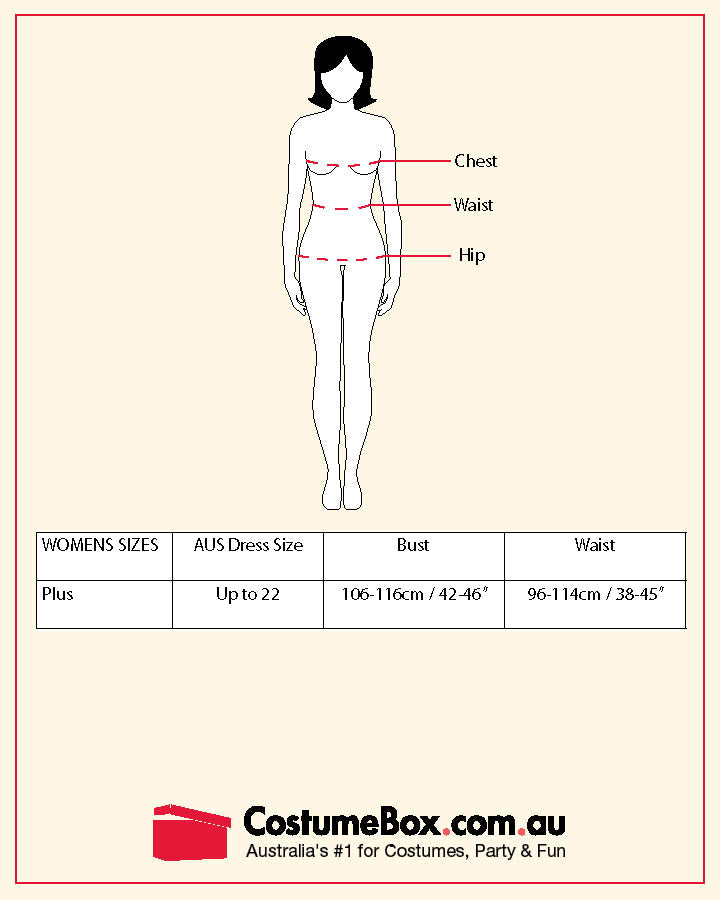 Chest
Waist
Hip

| WOMENS SIZES | AUS Dress Size | Bust | Waist |
|---|---|---|---|
| Plus | Up to 22 | 106-116cm / 42-46" | 96-114cm / 38-45" |

CostumeBox.com.au
Australia's #1 for Costumes, Party & Fun